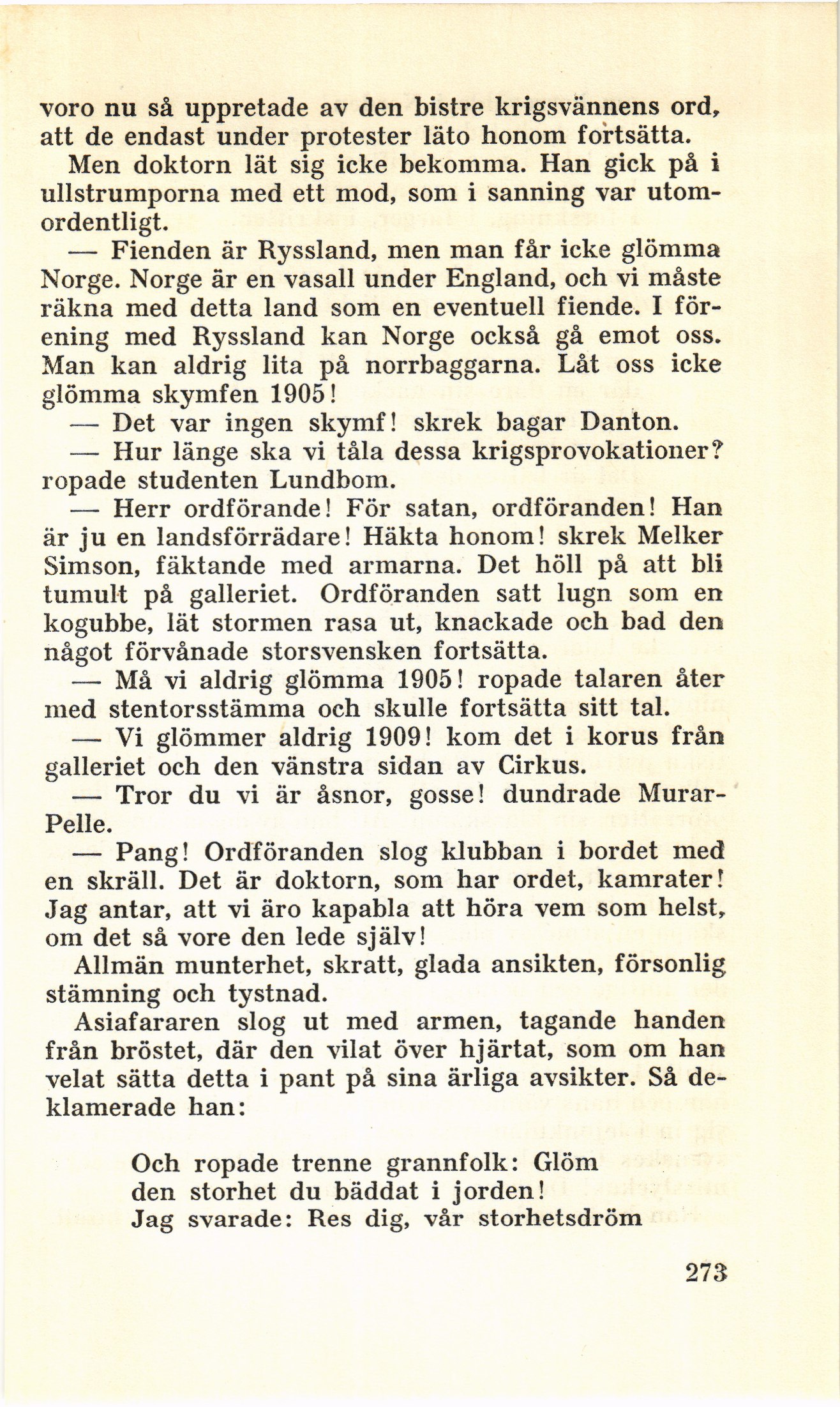 voro nu så uppretade av den bistre krigsvännens ord, att de endast under protester läto honom fortsätta.

Men doktorn lät sig icke bekomma. Han gick på i ullstrumporna med ett mod, som i sanning var utomordentligt.

— Fienden är Ryssland, men man får icke glömma Norge. Norge är en vasall under England, och vi måste räkna med detta land som en eventuell fiende. I förening med Ryssland kan Norge också gå emot oss. Man kan aldrig lita på norrbaggarna. Låt oss icke glömma skymfen 1905!

— Det var ingen skymf! skrek bagar Danton.

— Hur länge ska vi tåla dessa krigsprovokationer? ropade studenten Lundbom.

— Herr ordförande! För satan, ordföranden! Han är ju en landsförrädare! Häkta honom! skrek Melker Simson, fäktande med armarna. Det höll på att bli tumult på galleriet. Ordföranden satt lugn som en kogubbe, lät stormen rasa ut, knackade och bad den något förvånade storsvensken fortsätta.

— Må vi aldrig glömma 1905! ropade talaren åter med stentorsstämma och skulle fortsätta sitt tal.

— Vi glömmer aldrig 1909! kom det i korus från galleriet och den vänstra sidan av Cirkus.

— Tror du vi är åsnor, gosse! dundrade Murar-Pelle.

— Pang! Ordföranden slog klubban i bordet med en skräll. Det är doktorn, som har ordet, kamrater! Jag antar, att vi äro kapabla att höra vem som helst, om det så vore den lede själv!

Allmän munterhet, skratt, glada ansikten, försonlig stämning och tystnad.

Asiafararen slog ut med armen, tagande handen från bröstet, där den vilat över hjärtat, som om han velat sätta detta i pant på sina ärliga avsikter. Så deklamerade han:

Och ropade trenne grannfolk: Glöm
den storhet du bäddat i jorden!
Jag svarade: Res dig, vår storhetsdröm

273